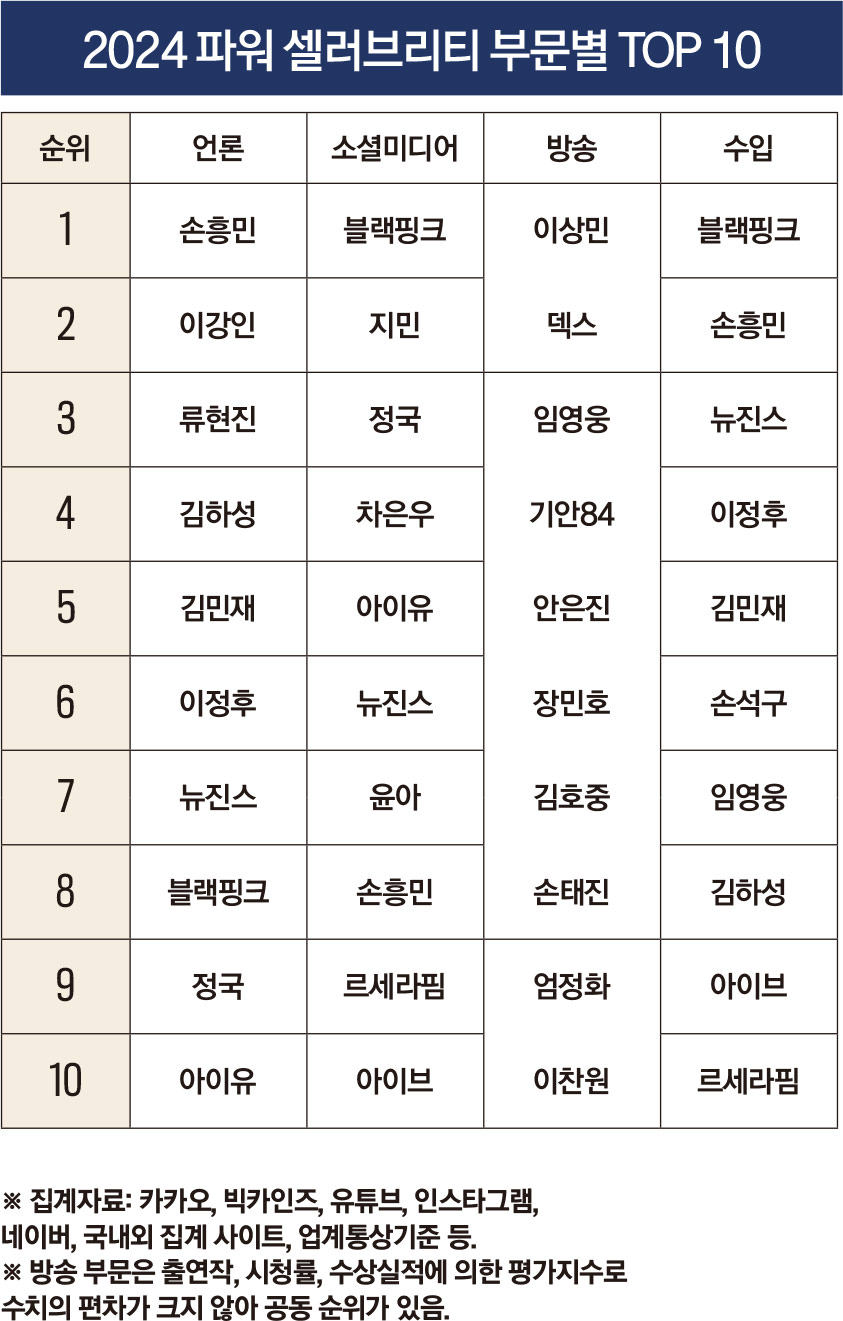 2024 파워 셀러브리티 부문별 TOP 10

| 순위 | 언론 | 소셜미디어 | 방송 | 수입 |
|---|---|---|---|---|
| 1 | 손흥민 | 블랙핑크 | 이상민 | 블랙핑크 |
| 2 | 이강인 | 지민 | 덱스 | 손흥민 |
| 3 | 류현진 | 정국 | 임영웅 | 뉴진스 |
| 4 | 김하성 | 차은우 | 기안84 | 이정후 |
| 5 | 김민재 | 아이유 | 안은진 | 김민재 |
| 6 | 이정후 | 뉴진스 | 장민호 | 손석구 |
| 7 | 뉴진스 | 윤아 | 김호중 | 임영웅 |
| 8 | 블랙핑크 | 손흥민 | 손태진 | 김하성 |
| 9 | 정국 | 르세라핌 | 엄정화 | 아이브 |
| 10 | 아이유 | 아이브 | 이찬원 | 르세라핌 |

※ 집계자료: 카카오, 빅카인즈, 유튜브, 인스타그램, 네이버, 국내외 집계 사이트, 업계통상기준 등.
※ 방송 부문은 출연작, 시청률, 수상실적에 의한 평가지수로 수치의 편차가 크지 않아 공동 순위가 있음.